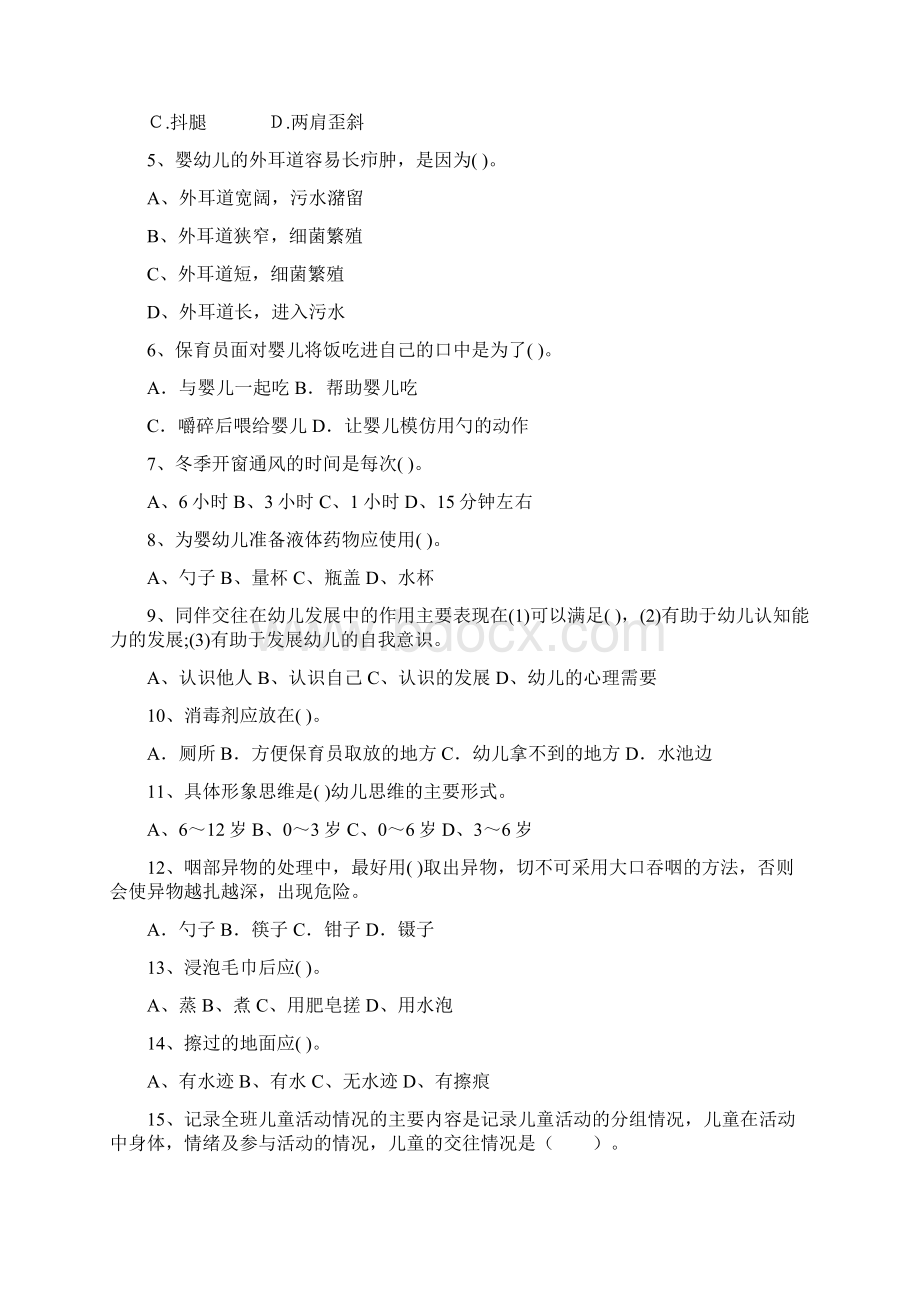 C.抖腿　　　D.两肩歪斜

5、婴幼儿的外耳道容易长疖肿，是因为( )。

A、外耳道宽阔，污水潴留

B、外耳道狭窄，细菌繁殖

C、外耳道短，细菌繁殖

D、外耳道长，进入污水

6、保育员面对婴儿将饭吃进自己的口中是为了( )。

A．与婴儿一起吃 B．帮助婴儿吃

C．嚼碎后喂给婴儿 D．让婴儿模仿用勺的动作

7、冬季开窗通风的时间是每次( )。

A、6 小时 B、3 小时 C、1 小时 D、15 分钟左右

8、为婴幼儿准备液体药物应使用( )。

A、勺子 B、量杯 C、瓶盖 D、水杯

9、同伴交往在幼儿发展中的作用主要表现在(1)可以满足( )，(2)有助于幼儿认知能力的发展;(3)有助于发展幼儿的自我意识。

A、认识他人 B、认识自己 C、认识的发展 D、幼儿的心理需要

10、消毒剂应放在( )。

A．厕所 B．方便保育员取放的地方 C．幼儿拿不到的地方 D．水池边

11、具体形象思维是( )幼儿思维的主要形式。

A、6～12 岁 B、0～3 岁 C、0～6 岁 D、3～6 岁

12、咽部异物的处理中，最好用( )取出异物，切不可采用大口吞咽的方法，否则会使异物越扎越深，出现危险。

A．勺子 B．筷子 C．钳子 D．镊子

13、浸泡毛巾后应( )。

A、蒸 B、煮 C、用肥皂搓 D、用水泡

14、擦过的地面应( )。

A、有水迹 B、有水 C、无水迹 D、有擦痕

15、记录全班儿童活动情况的主要内容是记录儿童活动的分组情况，儿童在活动中身体，情绪及参与活动的情况，儿童的交往情况是（　　）。